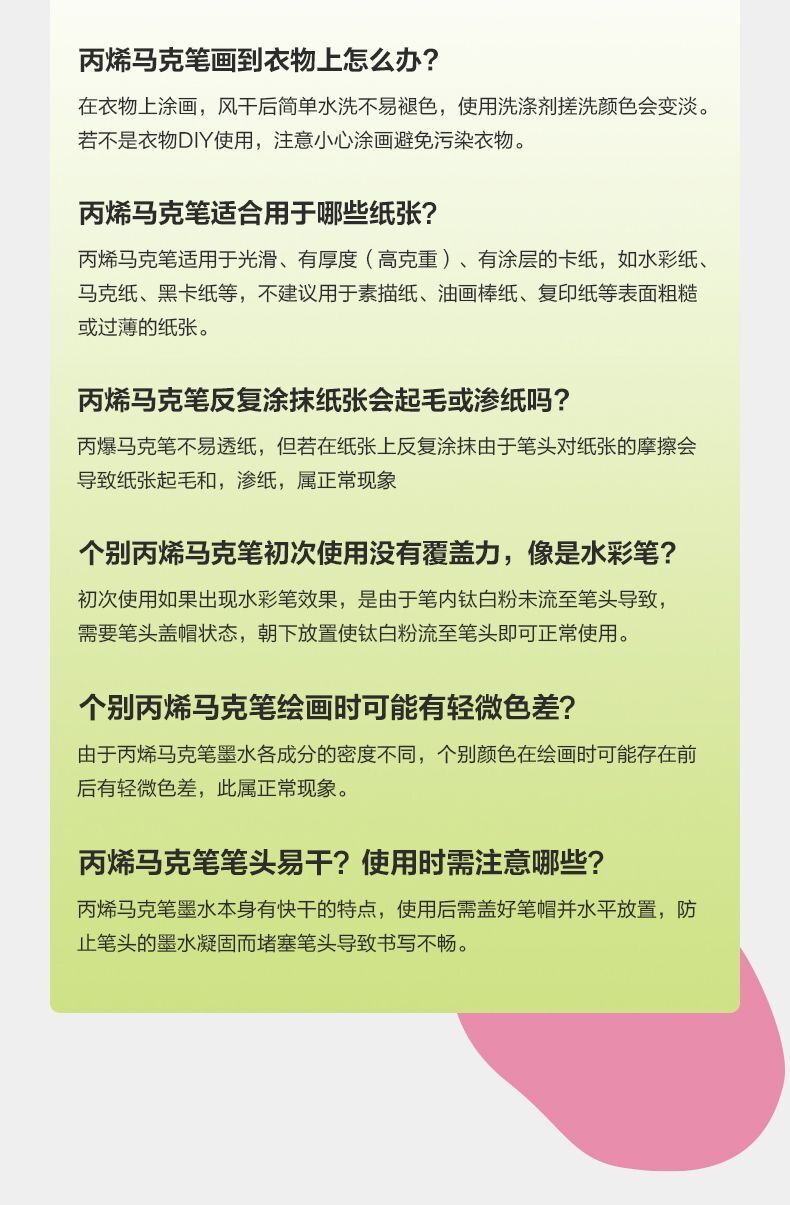 丙烯马克笔画到衣物上怎么办？

在衣物上涂画，风干后简单水洗不易褪色，使用洗涤剂搓洗颜色会变淡。若不是衣物DIY使用，注意小心涂画避免污染衣物。

丙烯马克笔适合用于哪些纸张？

丙烯马克笔适用于光滑、有厚度（高克重）、有涂层的卡纸，如水彩纸、马克纸、黑卡纸等，不建议用于素描纸、油画棒纸、复印纸等表面粗糙或过薄的纸张。

丙烯马克笔反复涂抹纸张会起毛或渗纸吗？

丙爆马克笔不易透纸，但若在纸张上反复涂抹由于笔头对纸张的摩擦会导致纸张起毛和，渗纸，属正常现象

个别丙烯马克笔初次使用没有覆盖力，像是水彩笔？

初次使用如果出现水彩笔效果，是由于笔内钛白粉未流至笔头导致，需要笔头盖帽状态，朝下放置使钛白粉流至笔头即可正常使用。

个别丙烯马克笔绘画时可能有轻微色差？

由于丙烯马克笔墨水各成分的密度不同，个别颜色在绘画时可能存在前后有轻微色差，此属正常现象。

丙烯马克笔笔头易干？使用时需注意哪些？

丙烯马克笔墨水本身有快干的特点，使用后需盖好笔帽并水平放置，防止笔头的墨水凝固而堵塞笔头导致书写不畅。